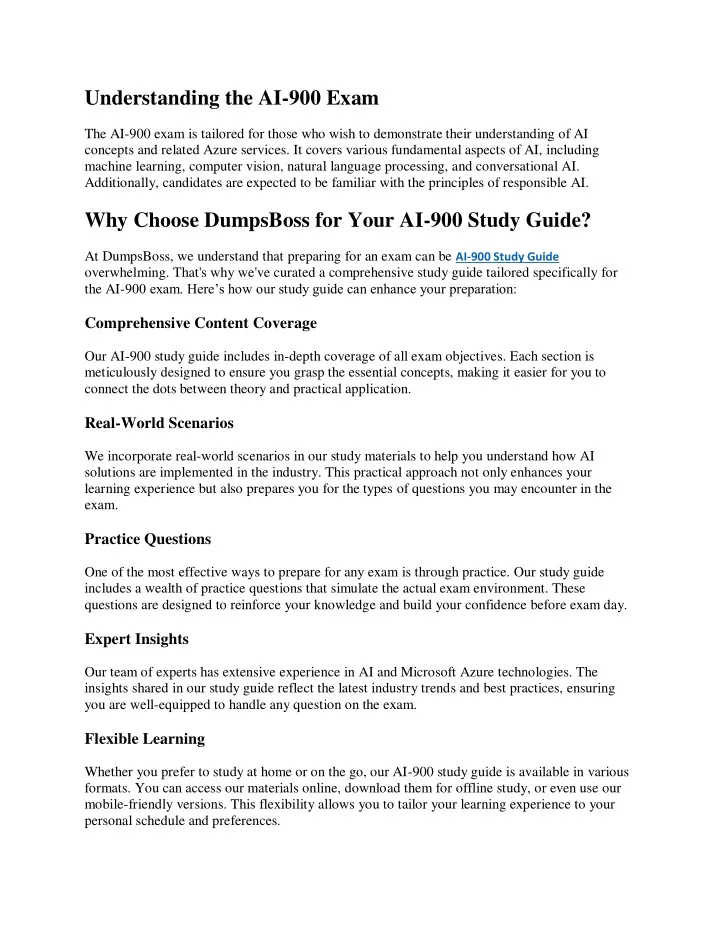 Understanding the AI-900 Exam

The AI-900 exam is tailored for those who wish to demonstrate their understanding of AI concepts and related Azure services. It covers various fundamental aspects of AI, including machine learning, computer vision, natural language processing, and conversational AI. Additionally, candidates are expected to be familiar with the principles of responsible AI.

Why Choose DumpsBoss for Your AI-900 Study Guide?

At DumpsBoss, we understand that preparing for an exam can be AI-900 Study Guide overwhelming. That's why we've curated a comprehensive study guide tailored specifically for the AI-900 exam. Here's how our study guide can enhance your preparation:

Comprehensive Content Coverage

Our AI-900 study guide includes in-depth coverage of all exam objectives. Each section is meticulously designed to ensure you grasp the essential concepts, making it easier for you to connect the dots between theory and practical application.

Real-World Scenarios

We incorporate real-world scenarios in our study materials to help you understand how AI solutions are implemented in the industry. This practical approach not only enhances your learning experience but also prepares you for the types of questions you may encounter in the exam.

Practice Questions

One of the most effective ways to prepare for any exam is through practice. Our study guide includes a wealth of practice questions that simulate the actual exam environment. These questions are designed to reinforce your knowledge and build your confidence before exam day.

Expert Insights

Our team of experts has extensive experience in AI and Microsoft Azure technologies. The insights shared in our study guide reflect the latest industry trends and best practices, ensuring you are well-equipped to handle any question on the exam.

Flexible Learning

Whether you prefer to study at home or on the go, our AI-900 study guide is available in various formats. You can access our materials online, download them for offline study, or even use our mobile-friendly versions. This flexibility allows you to tailor your learning experience to your personal schedule and preferences.